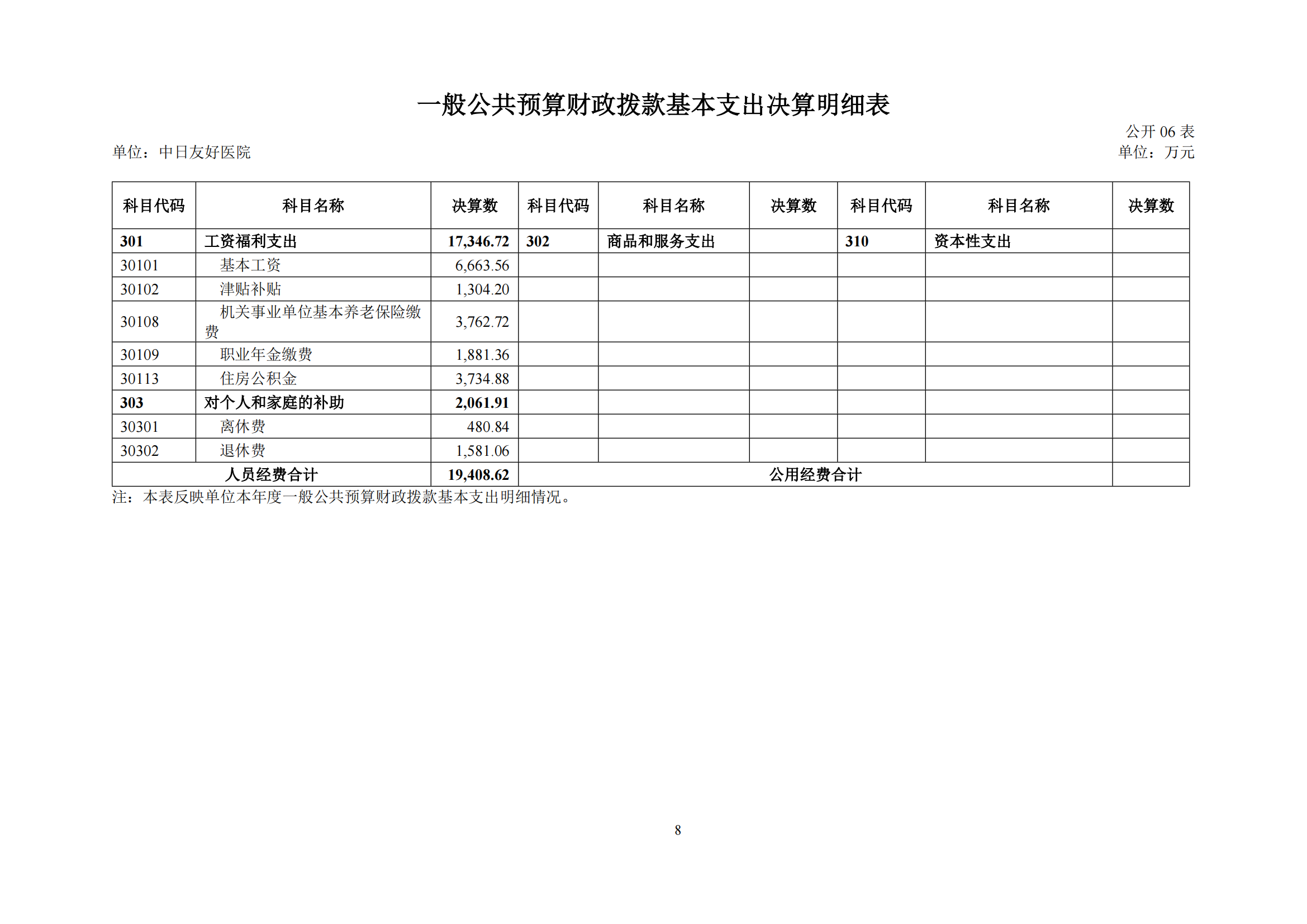 一般公共预算财政拨款基本支出决算明细表

公开 06 表

单位：中日友好医院

单位：万元

| 科目代码 | 科目名称 | 决算数 | 科目代码 | 科目名称 | 决算数 | 科目代码 | 科目名称 | 决算数 |
|---|---|---|---|---|---|---|---|---|
| 301 | 工资福利支出 | 17,346.72 | 302 | 商品和服务支出 | | 310 | 资本性支出 | |
| 30101 | 基本工资 | 6,663.56 | | | | | | |
| 30102 | 津贴补贴 | 1,304.20 | | | | | | |
| 30108 | 机关事业单位基本养老保险缴费 | 3,762.72 | | | | | | |
| 30109 | 职业年金缴费 | 1,881.36 | | | | | | |
| 30113 | 住房公积金 | 3,734.88 | | | | | | |
| 303 | 对个人和家庭的补助 | 2,061.91 | | | | | | |
| 30301 | 离休费 | 480.84 | | | | | | |
| 30302 | 退休费 | 1,581.06 | | | | | | |
| 人员经费合计 | | 19,408.62 | 公用经费合计 | | | | | |

注：本表反映单位本年度一般公共预算财政拨款基本支出明细情况。

8